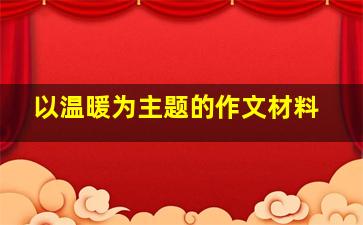 以温暖为主题的作文材料